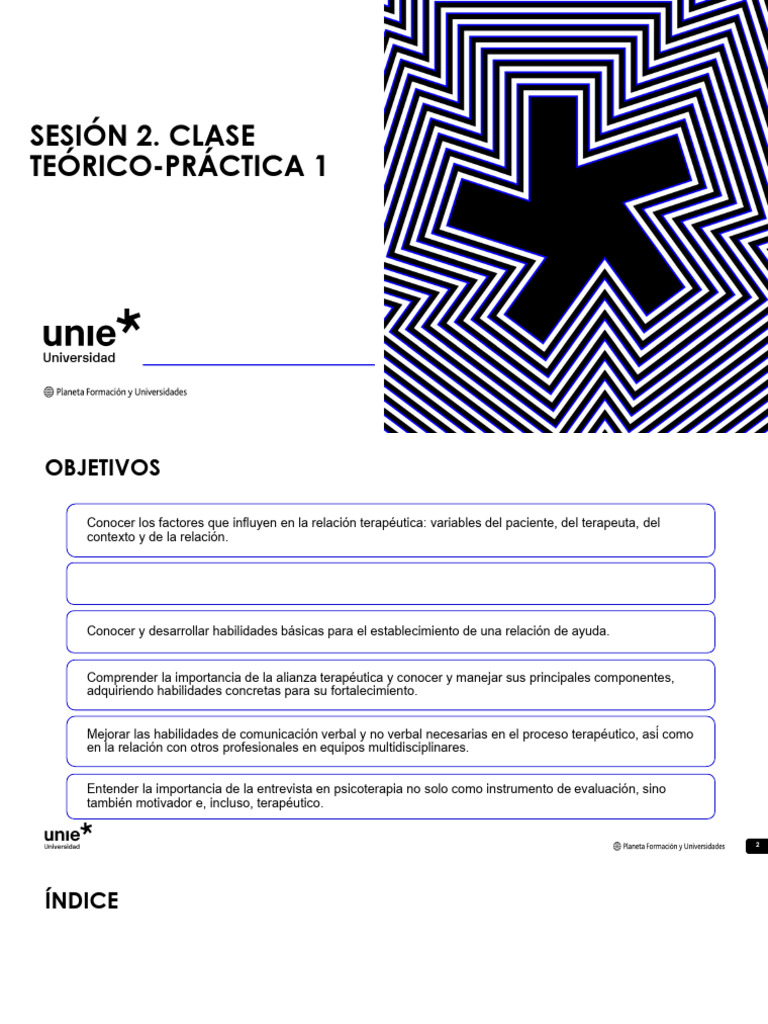 SESIÓN 2. CLASE TEÓRICO-PRÁCTICA 1

unie
Universidad

Planeta Formación y Universidades

OBJETIVOS

Conocer los factores que influyen en la relación terapéutica: variables del paciente, del terapeuta, del contexto y de la relación.

Conocer y desarrollar habilidades básicas para el establecimiento de una relación de ayuda.

Comprender la importancia de la alianza terapéutica y conocer y manejar sus principales componentes, adquiriendo habilidades concretas para su fortalecimiento.

Mejorar las habilidades de comunicación verbal y no verbal necesarias en el proceso terapéutico, así como en la relación con otros profesionales en equipos multidisciplinares.

Entender la importancia de la entrevista en psicoterapia no solo como instrumento de evaluación, sino también motivador e, incluso, terapéutico.

unie
Universidad

Planeta Formación y Universidades

2

ÍNDICE